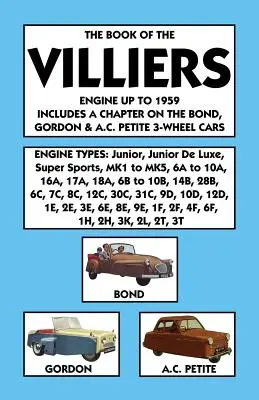 THE BOOK OF THE

VILLIERS

ENGINE UP TO 1959
INCLUDES A CHAPTER ON THE BOND, GORDON & A.C. PETITE 3-WHEEL CARS

ENGINE TYPES: Junior, Junior De Luxe, Super Sports, MK1 to MK5, 6A to 10A, 16A, 17A, 18A, 6B to 10B, 14B, 28B, 6C, 7C, 8C, 12C, 30C, 31C, 9D, 10D, 12D, 1E, 2E, 3E, 6E, 8E, 9E, 1F, 2F, 4F, 6F, 1H, 2H, 3K, 2L, 2T, 3T

BOND

GORDON

A.C. PETITE